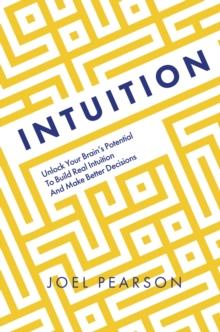 INTUITION

Unlock Your Brain's Potential To Build Real Intuition And Make Better Decisions

JOEL PEARSON